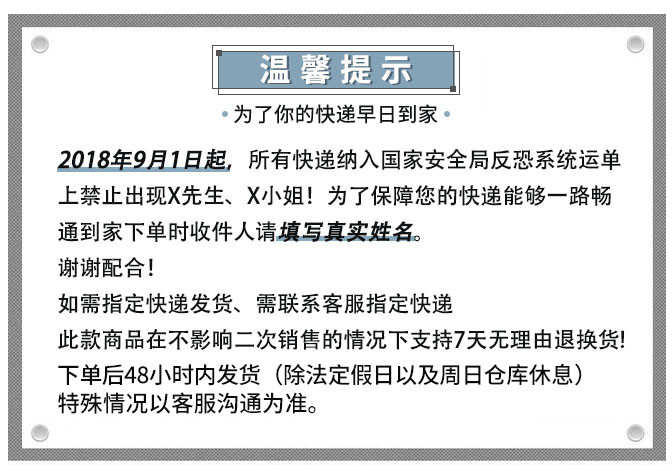 温馨提示

• 为了你的快递早日到家 •

2018年9月1日起，所有快递纳入国家安全局反恐系统运单上禁止出现X先生、X小姐！为了保障您的快递能够一路畅通到家下单时收件人请填写真实姓名。

谢谢配合！

如需指定快递发货、需联系客服指定快递

此款商品在不影响二次销售的情况下支持7天无理由退换货!

下单后48小时内发货（除法定假日以及周日仓库休息）
特殊情况以客服沟通为准。